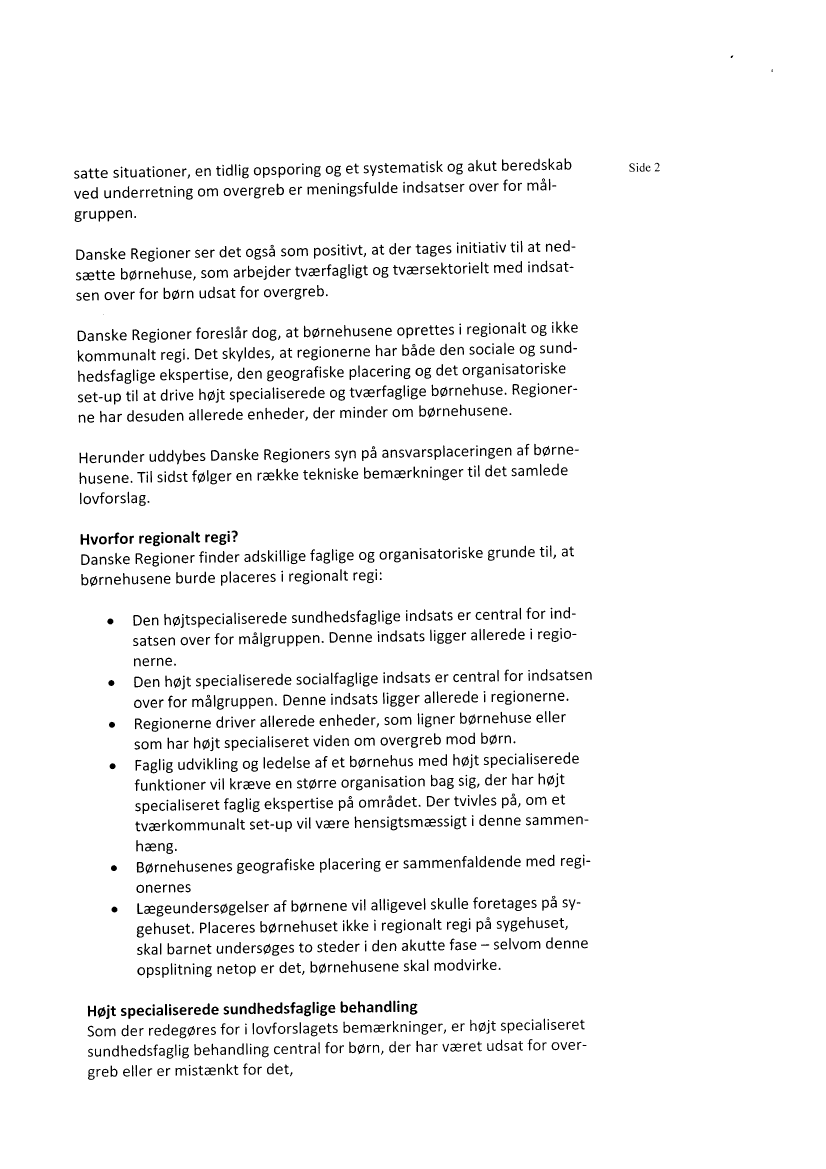 Side 2

satte situationer, en tidlig opsporing og et systematisk og akut beredskab ved underretning om overgreb er meningsfulde indsatser over for målgruppen.

Danske Regioner ser det også som positivt, at der tages initiativ til at nedsætte børnehuse, som arbejder tværfagligt og tværsektorielt med indsatsen over for børn udsat for overgreb.

Danske Regioner foreslår dog, at børnehusene oprettes i regionalt og ikke kommunalt regi. Det skyldes, at regionerne har både den sociale og sundhedsfaglige ekspertise, den geografiske placering og det organisatoriske set-up til at drive højt specialiserede og tværfaglige børnehuse. Regionerne har desuden allerede enheder, der minder om børnehusene.

Herunder uddybes Danske Regioners syn på ansvarsplaceringen af børnehusene. Til sidst følger en række tekniske bemærkninger til det samlede lovforslag.

Hvorfor regionalt regi?
Danske Regioner finder adskillige faglige og organisatoriske grunde til, at børnehusene burde placeres i regionalt regi:

• Den højtspecialiserede sundhedsfaglige indsats er central for indsatsen over for målgruppen. Denne indsats ligger allerede i regionerne.
• Den højt specialiserede socialfaglige indsats er central for indsatsen over for målgruppen. Denne indsats ligger allerede i regionerne.
• Regionerne driver allerede enheder, som ligner børnehuse eller som har højt specialiseret viden om overgreb mod børn.
• Faglig udvikling og ledelse af et børnehus med højt specialiserede funktioner vil kræve en større organisation bag sig, der har højt specialiseret faglig ekspertise på området. Der tvivles på, om et tværkommunalt set-up vil være hensigtsmæssigt i denne sammenhæng.
• Børnehusenes geografiske placering er sammenfaldende med regionernes
• Lægeundersøgelser af børnene vil alligevel skulle foretages på sygehuset. Placeres børnehuset ikke i regionalt regi på sygehuset, skal barnet undersøges to steder i den akutte fase – selvom denne opsplitning netop er det, børnehusene skal modvirke.

Højt specialiserede sundhedsfaglige behandling
Som der redegøres for i lovforslagets bemærkninger, er højt specialiseret sundhedsfaglig behandling central for børn, der har været udsat for overgreb eller er mistænkt for det,